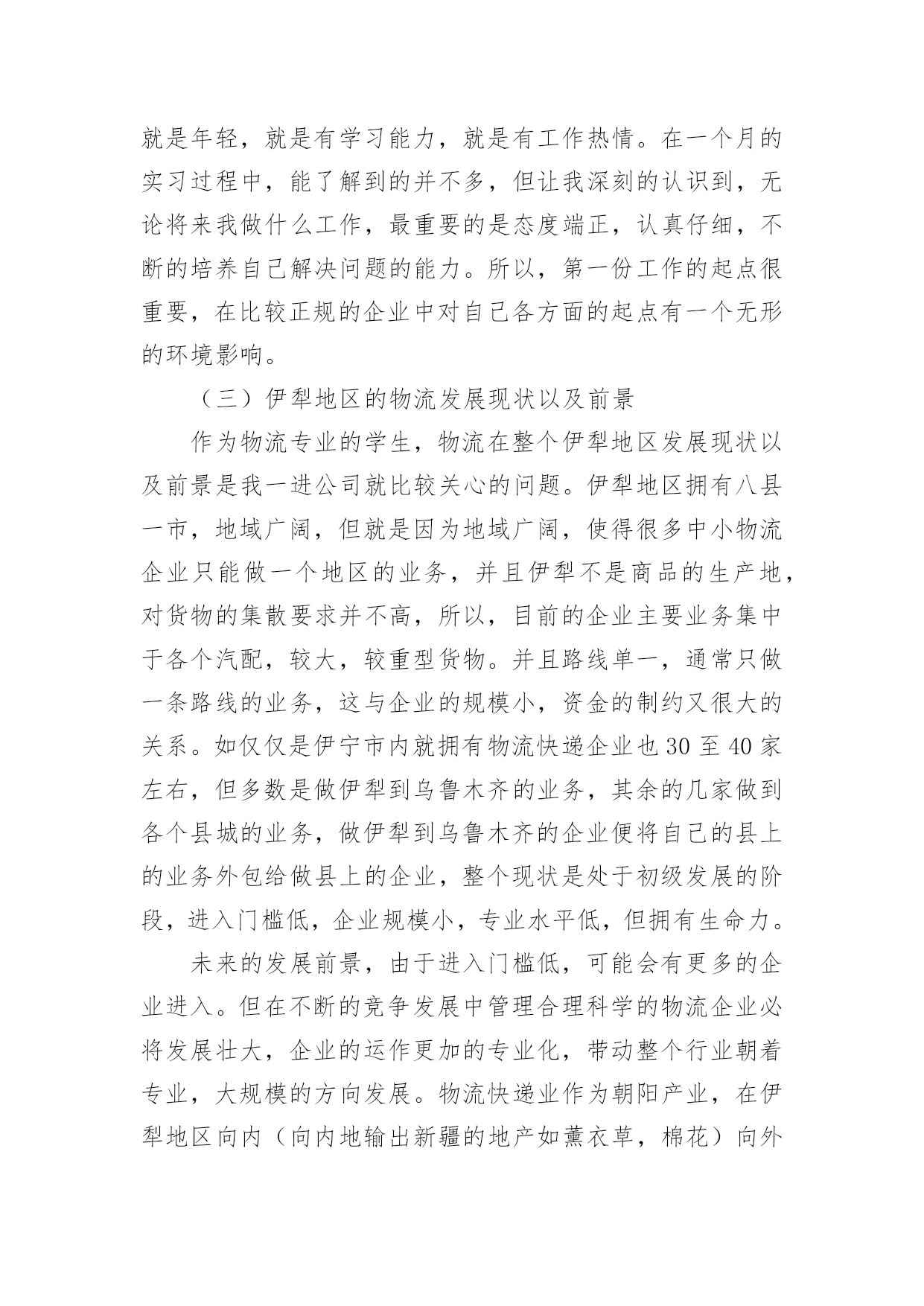 就是年轻，就是有学习能力，就是有工作热情。在一个月的实习过程中，能了解到的并不多，但让我深刻的认识到，无论将来我做什么工作，最重要的是态度端正，认真仔细，不断的培养自己解决问题的能力。所以，第一份工作的起点很重要，在比较正规的企业中对自己各方面的起点有一个无形的环境影响。

（三）伊犁地区的物流发展现状以及前景

作为物流专业的学生，物流在整个伊犁地区发展现状以及前景是我一进公司就比较关心的问题。伊犁地区拥有八县一市，地域广阔，但就是因为地域广阔，使得很多中小物流企业只能做一个地区的业务，并且伊犁不是商品的生产地，对货物的集散要求并不高，所以，目前的企业主要业务集中于各个汽配，较大，较重型货物。并且路线单一，通常只做一条路线的业务，这与企业的规模小，资金的制约又很大的关系。如仅仅是伊宁市内就拥有物流快递企业也30至40家左右，但多数是做伊犁到乌鲁木齐的业务，其余的几家做到各个县城的业务，做伊犁到乌鲁木齐的企业便将自己的县上的业务外包给做县上的企业，整个现状是处于初级发展的阶段，进入门槛低，企业规模小，专业水平低，但拥有生命力。

未来的发展前景，由于进入门槛低，可能会有更多的企业进入。但在不断的竞争发展中管理合理科学的物流企业必将发展壮大，企业的运作更加的专业化，带动整个行业朝着专业，大规模的方向发展。物流快递业作为朝阳产业，在伊犁地区向内（向内地输出新疆的地产如薰衣草，棉花）向外